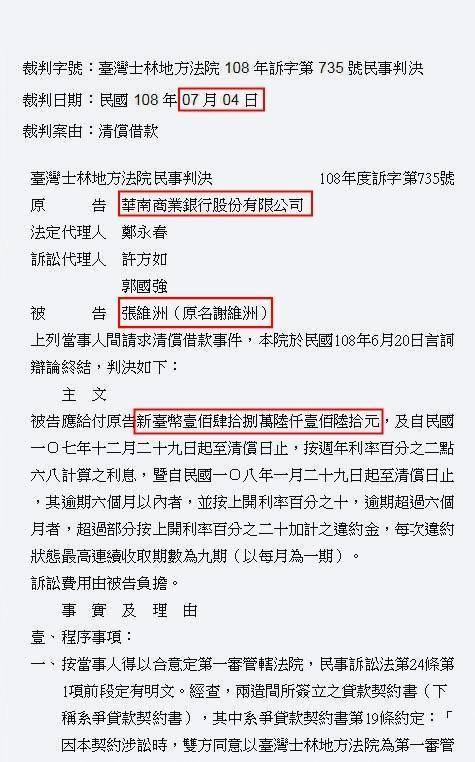 裁判字號：臺灣士林地方法院 108 年訴字第 735 號民事判決

裁判日期：民國 108 年 07 月 04 日

裁判案由：清償借款

臺灣士林地方法院民事判決　　　　　108年度訴字第735號

原　　告　華南商業銀行股份有限公司

法定代理人　鄭永春

訴訟代理人　許方如

　　　　　　郭國強

被　　告　張維洲（原名謝維洲）

上列當事人間請求清償借款事件，本院於民國108年6月20日言詞辯論終結，判決如下：

主　文

被告應給付原告新臺幣壹佰肆拾捌萬陸仟壹佰陸拾元，及自民國一○七年十二月二十九日起至清償日止，按週年利率百分之二點六八計算之利息，暨自民國一○八年一月二十九日起至清償日止，其逾期六個月以內者，並按上開利率百分之十，逾期超過六個月者，超過部分按上開利率百分之二十加計之違約金，每次違約狀態最高連續收取期數為九期（以每月為一期）。

訴訟費用由被告負擔。

事　實　及　理　由

壹、程序事項：

一、按當事人得以合意定第一審管轄法院，民事訴訟法第24條第1項前段定有明文。經查，兩造間所簽立之貸款契約書（下稱系爭貸款契約書），其中系爭貸款契約書第19條約定：「因本契約涉訟時，雙方同意以臺灣士林地方法院為第一審管